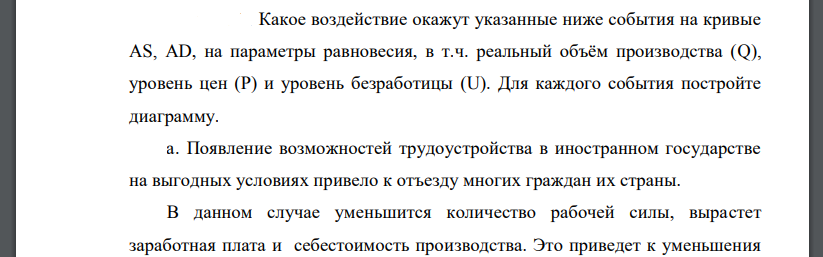 Какое воздействие окажут указанные ниже события на кривые AS, AD, на параметры равновесия, в т.ч. реальный объём производства (Q), уровень цен (P) и уровень безработицы (U). Для каждого события постройте диаграмму.

а. Появление возможностей трудоустройства в иностранном государстве на выгодных условиях привело к отъезду многих граждан их страны.

В данном случае уменьшится количество рабочей силы, вырастет заработная плата и себестоимость производства. Это приведет к уменьшения